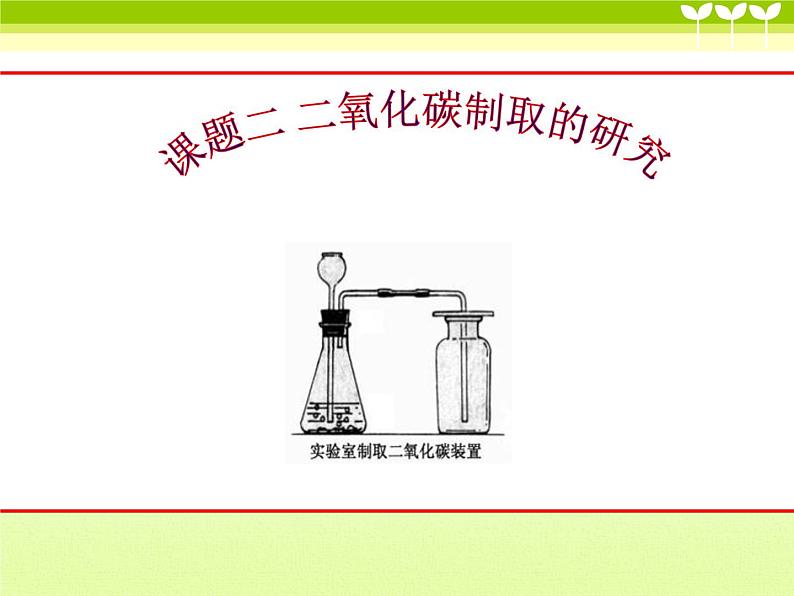 课题二 二氧化碳制取的研究

实验室制取二氧化碳装置